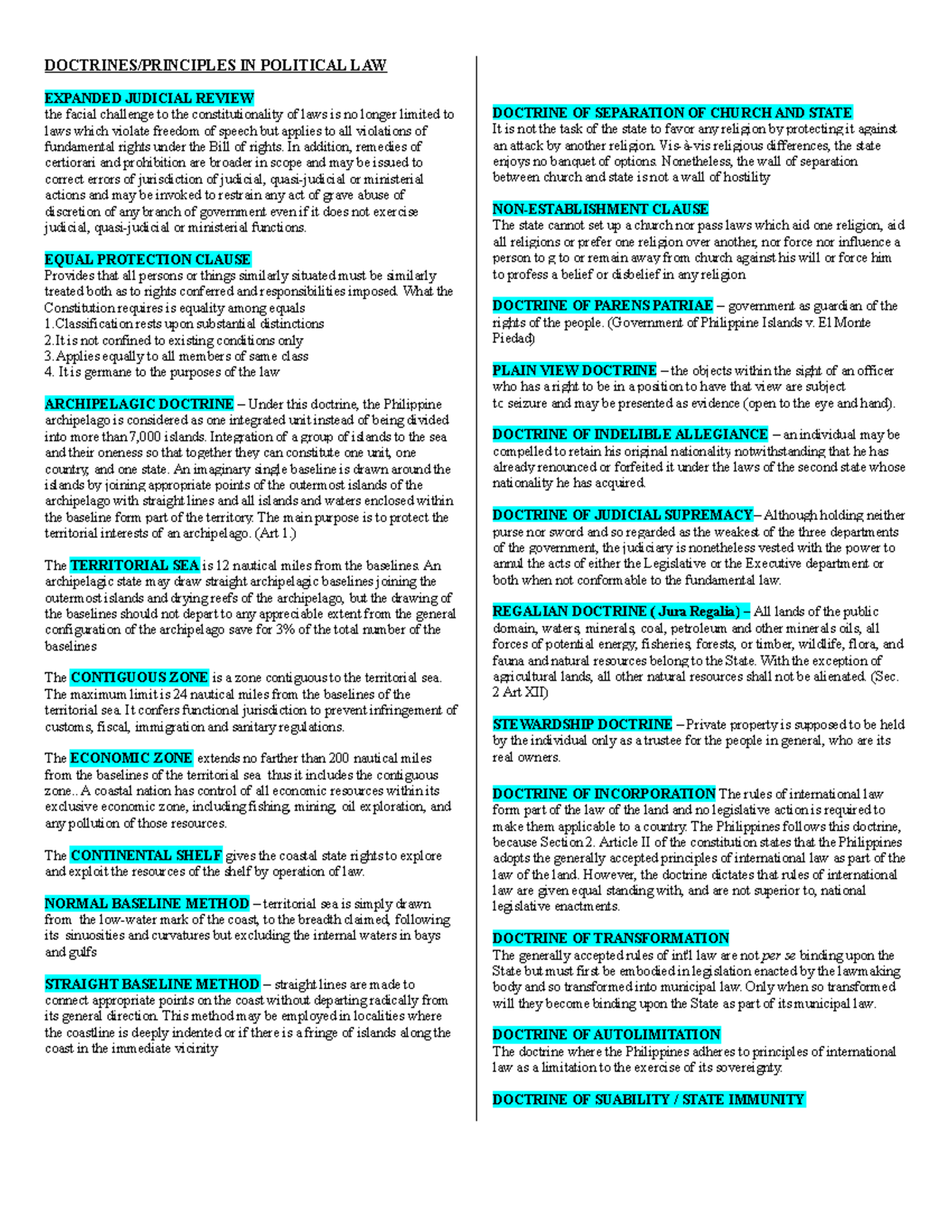 DOCTRINES/PRINCIPLES IN POLITICAL LAW

EXPANDED JUDICIAL REVIEW
the facial challenge to the constitutionality of laws is no longer limited to laws which violate freedom of speech but applies to all violations of fundamental rights under the Bill of rights. In addition, remedies of certiorari and prohibition are broader in scope and may be issued to correct errors of jurisdiction of judicial, quasi-judicial or ministerial actions and may be invoked to restrain any act of grave abuse of discretion of any branch of government even if it does not exercise judicial, quasi-judicial or ministerial functions.

EQUAL PROTECTION CLAUSE
Provides that all persons or things similarly situated must be similarly treated both as to rights conferred and responsibilities imposed. What the Constitution requires is equality among equals
1.Classification rests upon substantial distinctions
2.It is not confined to existing conditions only
3.Applies equally to all members of same class
4. It is germane to the purposes of the law

ARCHIPELAGIC DOCTRINE – Under this doctrine, the Philippine archipelago is considered as one integrated unit instead of being divided into more than 7,000 islands. Integration of a group of islands to the sea and their oneness so that together they can constitute one unit, one country, and one state. An imaginary single baseline is drawn around the islands by joining appropriate points of the outermost islands of the archipelago with straight lines and all islands and waters enclosed within the baseline form part of the territory. The main purpose is to protect the territorial interests of an archipelago. (Art 1.)

The TERRITORIAL SEA is 12 nautical miles from the baselines. An archipelagic state may draw straight archipelagic baselines joining the outermost islands and drying reefs of the archipelago, but the drawing of the baselines should not depart to any appreciable extent from the general configuration of the archipelago save for 3% of the total number of the baselines

The CONTIGUOUS ZONE is a zone contiguous to the territorial sea. The maximum limit is 24 nautical miles from the baselines of the territorial sea. It confers functional jurisdiction to prevent infringement of customs, fiscal, immigration and sanitary regulations.

The ECONOMIC ZONE extends no farther than 200 nautical miles from the baselines of the territorial sea thus it includes the contiguous zone.. A coastal nation has control of all economic resources within its exclusive economic zone, including fishing, mining, oil exploration, and any pollution of those resources.

The CONTINENTAL SHELF gives the coastal state rights to explore and exploit the resources of the shelf by operation of law.

NORMAL BASELINE METHOD – territorial sea is simply drawn from the low-water mark of the coast, to the breadth claimed, following its sinuosities and curvatures but excluding the internal waters in bays and gulfs

STRAIGHT BASELINE METHOD – straight lines are made to connect appropriate points on the coast without departing radically from its general direction. This method may be employed in localities where the coastline is deeply indented or if there is a fringe of islands along the coast in the immediate vicinity

DOCTRINE OF SEPARATION OF CHURCH AND STATE
It is not the task of the state to favor any religion by protecting it against an attack by another religion. Vis-à-vis religious differences, the state enjoys no banquet of options. Nonetheless, the wall of separation between church and state is not a wall of hostility

NON-ESTABLISHMENT CLAUSE
The state cannot set up a church nor pass laws which aid one religion, aid all religions or prefer one religion over another, nor force nor influence a person to g to or remain away from church against his will or force him to profess a belief or disbelief in any religion

DOCTRINE OF PARENS PATRIAE – government as guardian of the rights of the people. (Government of Philippine Islands v. El Monte Piedad)

PLAIN VIEW DOCTRINE – the objects within the sight of an officer who has a right to be in a position to have that view are subject tc seizure and may be presented as evidence (open to the eye and hand).

DOCTRINE OF INDELIBLE ALLEGIANCE – an individual may be compelled to retain his original nationality notwithstanding that he has already renounced or forfeited it under the laws of the second state whose nationality he has acquired.

DOCTRINE OF JUDICIAL SUPREMACY– Although holding neither purse nor sword and so regarded as the weakest of the three departments of the government, the judiciary is nonetheless vested with the power to annul the acts of either the Legislative or the Executive department or both when not conformable to the fundamental law.

REGALIAN DOCTRINE ( Jura Regalia) – All lands of the public domain, waters, minerals, coal, petroleum and other minerals oils, all forces of potential energy, fisheries, forests, or timber, wildlife, flora, and fauna and natural resources belong to the State. With the exception of agricultural lands, all other natural resources shall not be alienated. (Sec. 2 Art XII)

STEWARDSHIP DOCTRINE – Private property is supposed to be held by the individual only as a trustee for the people in general, who are its real owners.

DOCTRINE OF INCORPORATION The rules of international law form part of the law of the land and no legislative action is required to make them applicable to a country. The Philippines follows this doctrine, because Section 2. Article II of the constitution states that the Philippines adopts the generally accepted principles of international law as part of the law of the land. However, the doctrine dictates that rules of international law are given equal standing with, and are not superior to, national legislative enactments.

DOCTRINE OF TRANSFORMATION
The generally accepted rules of int'l law are not per se binding upon the State but must first be embodied in legislation enacted by the lawmaking body and so transformed into municipal law. Only when so transformed will they become binding upon the State as part of its municipal law.

DOCTRINE OF AUTOLIMITATION
The doctrine where the Philippines adheres to principles of international law as a limitation to the exercise of its sovereignty.

DOCTRINE OF SUABILITY / STATE IMMUNITY